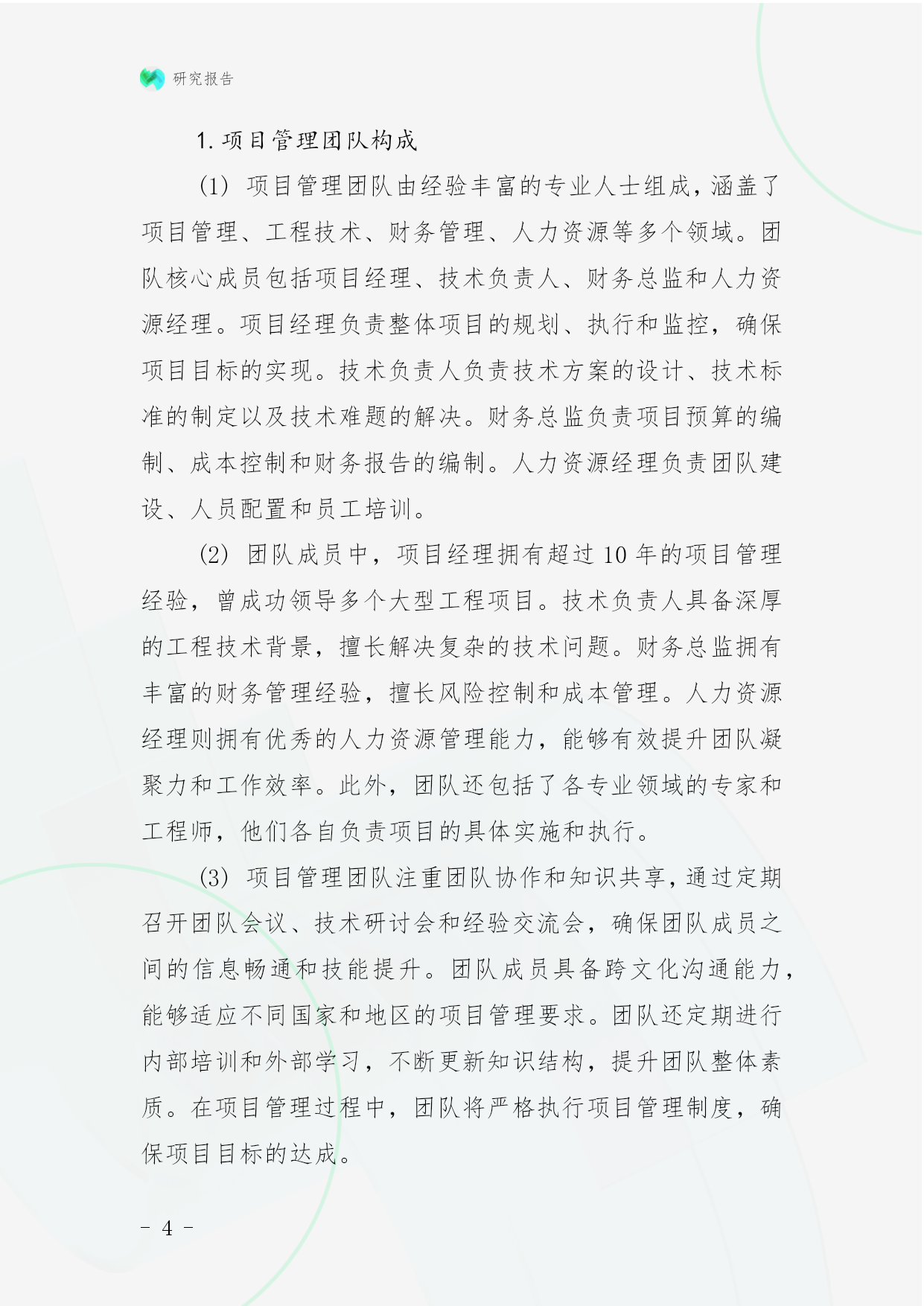 研究报告

1. 项目管理团队构成

(1) 项目管理团队由经验丰富的专业人士组成，涵盖了项目管理、工程技术、财务管理、人力资源等多个领域。团队核心成员包括项目经理、技术负责人、财务总监和人力资源经理。项目经理负责整体项目的规划、执行和监控，确保项目目标的实现。技术负责人负责技术方案的设计、技术标准的制定以及技术难题的解决。财务总监负责项目预算的编制、成本控制和财务报告的编制。人力资源经理负责团队建设、人员配置和员工培训。

(2) 团队成员中，项目经理拥有超过 10 年的项目管理经验，曾成功领导多个大型工程项目。技术负责人具备深厚的工程技术背景，擅长解决复杂的技术问题。财务总监拥有丰富的财务管理经验，擅长风险控制和成本管理。人力资源经理则拥有优秀的人力资源管理能力，能够有效提升团队凝聚力和工作效率。此外，团队还包括了各专业领域的专家和工程师，他们各自负责项目的具体实施和执行。

(3) 项目管理团队注重团队协作和知识共享，通过定期召开团队会议、技术研讨会和经验交流会，确保团队成员之间的信息畅通和技能提升。团队成员具备跨文化沟通能力，能够适应不同国家和地区的项目管理要求。团队还定期进行内部培训和外部学习，不断更新知识结构，提升团队整体素质。在项目管理过程中，团队将严格执行项目管理制度，确保项目目标的达成。

- 4 -